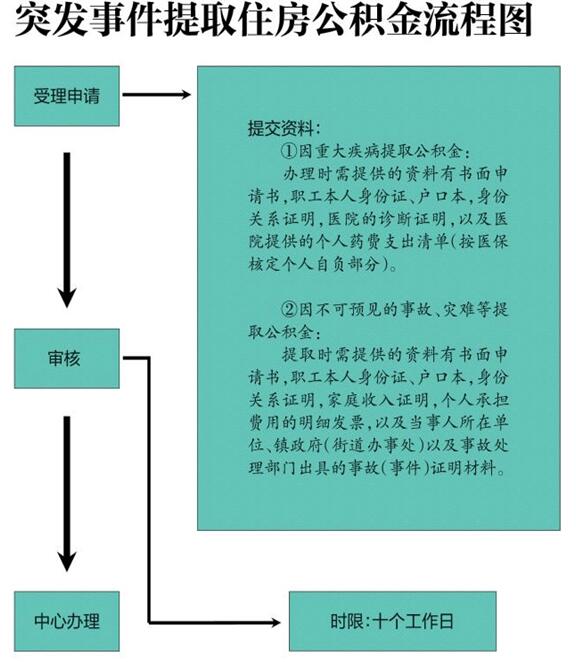 突发事件提取住房公积金流程图

受理申请

提交资料：

①因重大疾病提取公积金：

办理时需提供的资料有书面申请书，职工本人身份证、户口本，身份关系证明，医院的诊断证明，以及医院提供的个人药费支出清单（按医保核定个人自负部分）。

②因不可预见的事故、灾难等提取公积金：

提取时需提供的资料有书面申请书，职工本人身份证、户口本，身份关系证明，家庭收入证明，个人承担费用的明细发票，以及当事人所在单位、镇政府（街道办事处）以及事故处理部门出具的事故（事件）证明材料。

审核

中心办理

时限：十个工作日